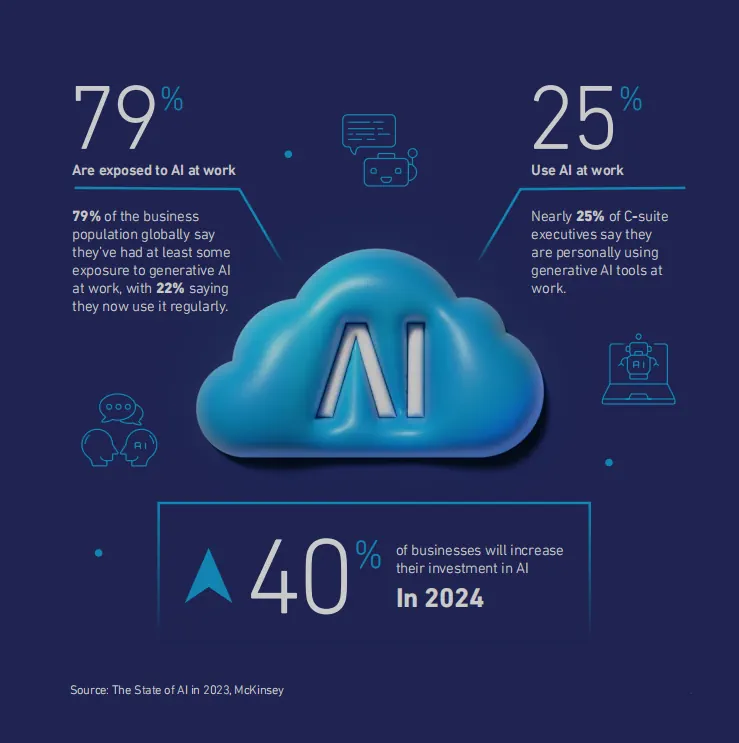 79%

Are exposed to AI at work

79% of the business population globally say they've had at least some exposure to generative AI at work, with 22% saying they now use it regularly.

25%

Use AI at work

Nearly 25% of C-suite executives say they are personally using generative AI tools at work.

AI

AI

AI

40%

of businesses will increase their investment in AI

In 2024

Source: The State of AI in 2023, McKinsey